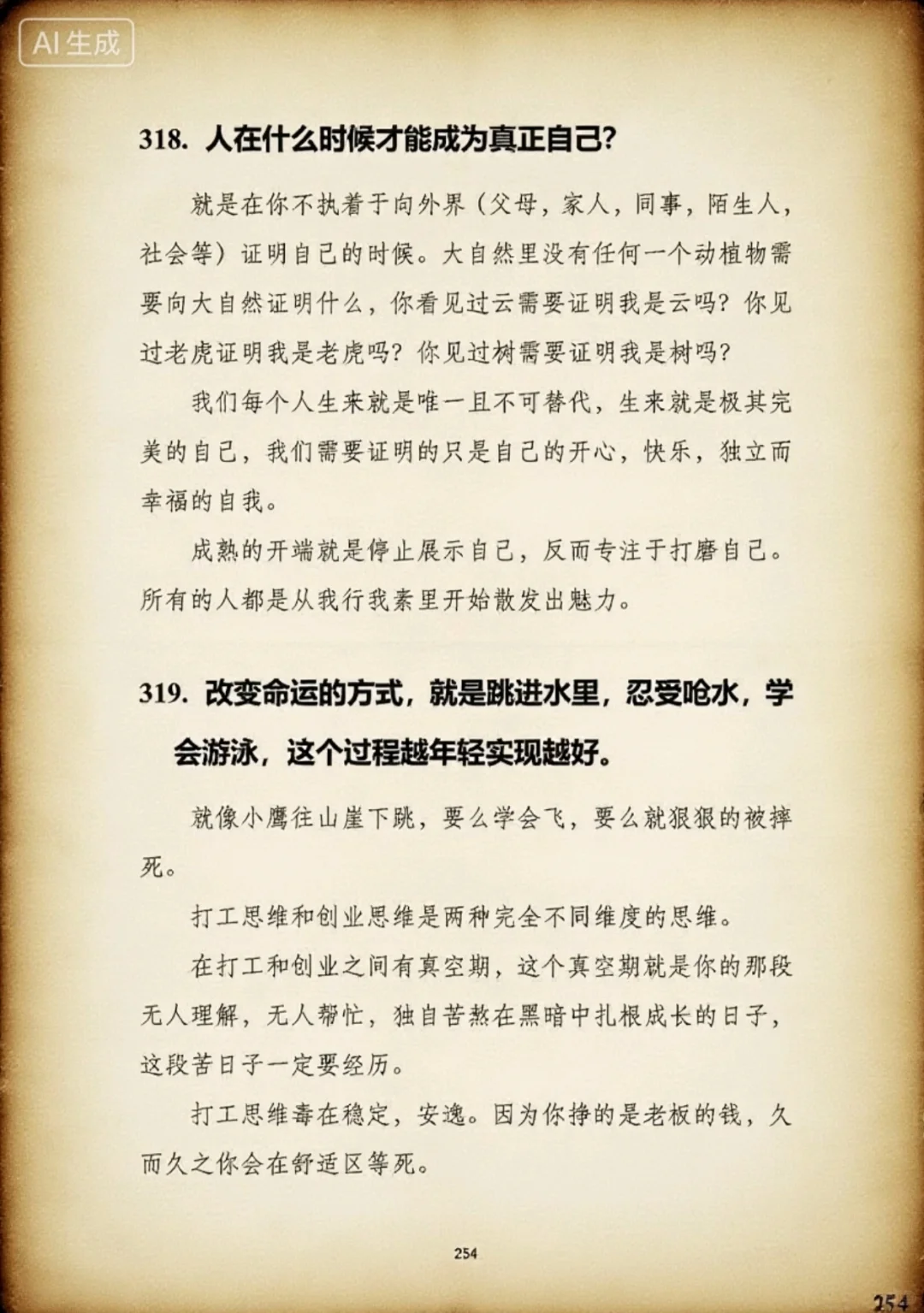 AI生成

318. 人在什么时候才能成为真正自己?

就是在你不执着于向外界（父母，家人，同事，陌生人，社会等）证明自己的时候。大自然里没有任何一个动植物需要向大自然证明什么，你看见过云需要证明我是云吗？你见过老虎证明我是老虎吗？你见过树需要证明我是树吗？

我们每个人生来就是唯一且不可替代，生来就是极其完美的自己，我们需要证明的只是自己的开心，快乐，独立而幸福的自我。

成熟的开端就是停止展示自己，反而专注于打磨自己。所有的人都是从我行我素里开始散发出魅力。

319. 改变命运的方式，就是跳进水里，忍受呛水，学会游泳，这个过程越年轻实现越好。

就像小鹰往山崖下跳，要么学会飞，要么就狠狠的被摔死。

打工思维和创业思维是两种完全不同维度的思维。

在打工和创业之间有真空期，这个真空期就是你的那段无人理解，无人帮忙，独自苦熬在黑暗中扎根成长的日子，这段苦日子一定要经历。

打工思维毒在稳定，安逸。因为你挣的是老板的钱，久而久之你会在舒适区等死。

254

254